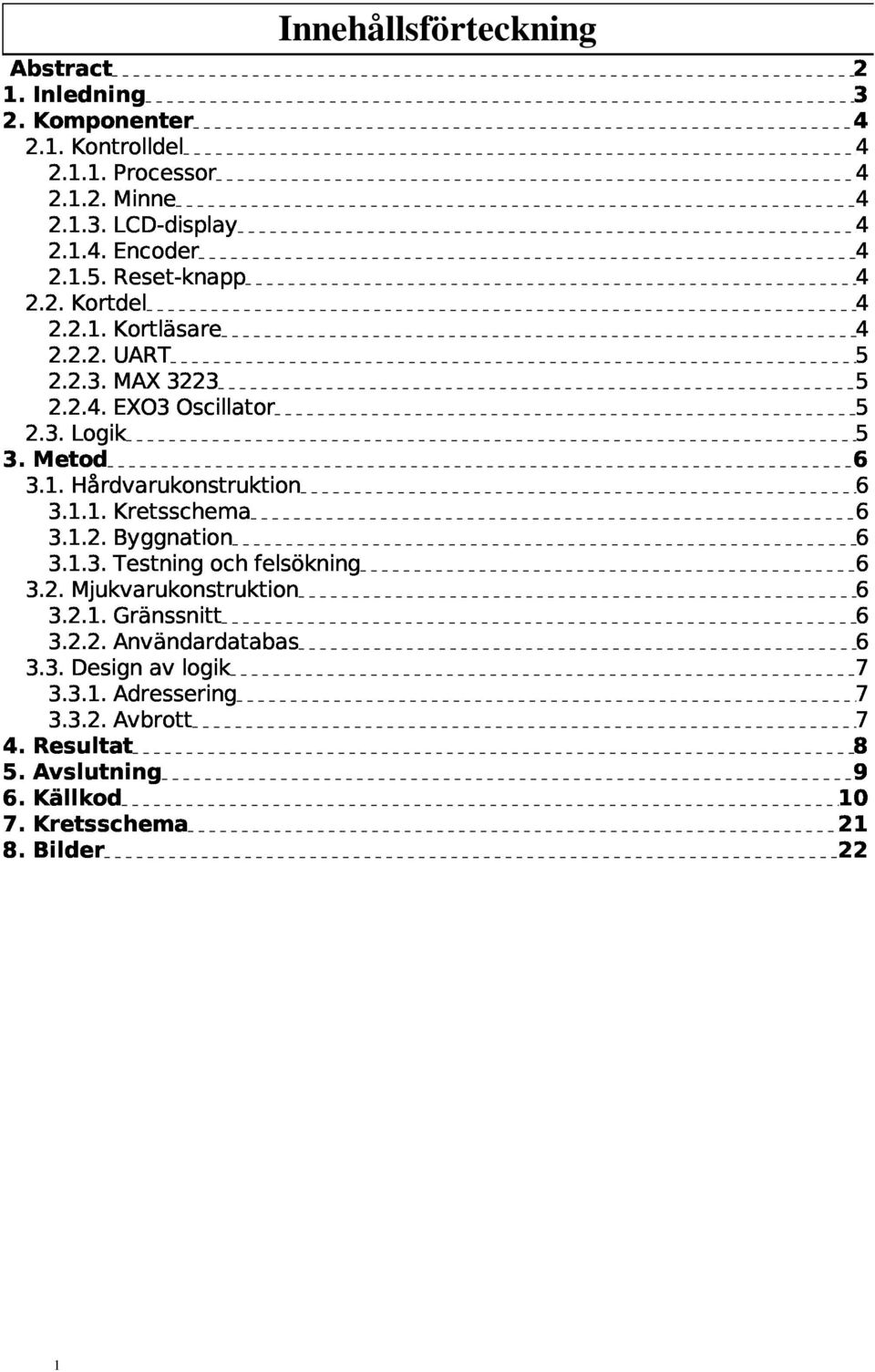 Innehållsförteckning

Abstract 2
1. Inledning 3
2. Komponenter 4
2.1. Kontrolldel 4
2.1.1. Processor 4
2.1.2. Minne 4
2.1.3. LCD-display 4
2.1.4. Encoder 4
2.1.5. Reset-knapp 4
2.2. Kortdel 4
2.2.1. Kortläsare 4
2.2.2. UART 5
2.2.3. MAX 3223 5
2.2.4. EXO3 Oscillator 5
2.3. Logik 5
3. Metod 6
3.1. Hårdvarukonstruktion 6
3.1.1. Kretsschema 6
3.1.2. Byggnation 6
3.1.3. Testning och felsökning 6
3.2. Mjukvarukonstruktion 6
3.2.1. Gränssnitt 6
3.2.2. Användardatabas 6
3.3. Design av logik 7
3.3.1. Adressering 7
3.3.2. Avbrott 7
4. Resultat 8
5. Avslutning 9
6. Källkod 10
7. Kretsschema 21
8. Bilder 22

1